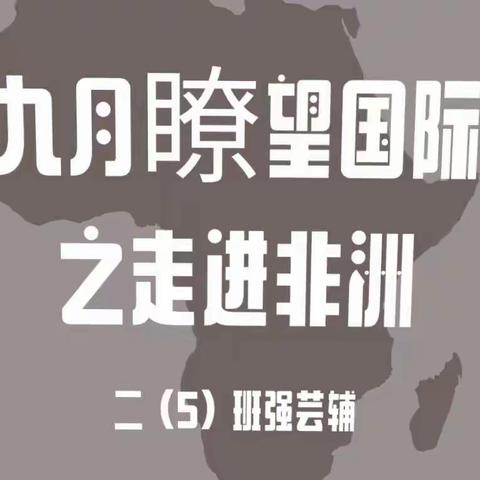 九月瞭望国际
之走进非洲

二（5）班强芸辅